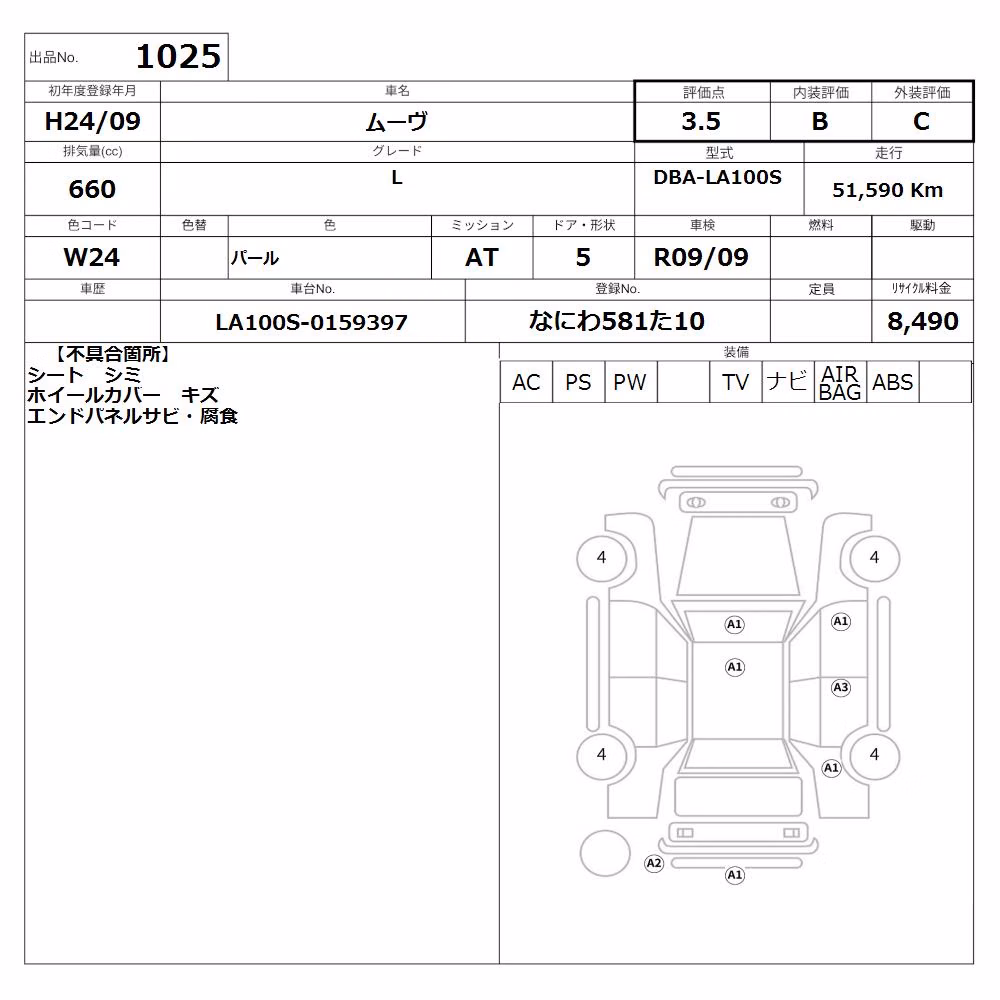 出品No. 1025

| 初年度登録年月 | 車名 | 評価点 | 内装評価 | 外装評価 |
|---|---|---|---|---|
| H24/09 | ムーヴ | 3.5 | B | C |

| 排気量(cc) | グレード | 型式 | 走行 |
|---|---|---|---|
| 660 | L | DBA-LA100S | 51,590 Km |

| 色コード | 色替 | 色 | ミッション | ドア・形状 | 車検 | 燃料 | 駆動 |
|---|---|---|---|---|---|---|---|
| W24 | | パール | AT | 5 | R09/09 | | |

| 車歴 | 車台No. | 登録No. | 定員 | リサイクル料金 |
|---|---|---|---|---|
| | LA100S-0159397 | なにわ581た10 | | 8,490 |

【不具合箇所】
シート シミ
ホイールカバー キズ
エンドパネルサビ・腐食

装備

| AC | PS | PW | | TV | ナビ | AIR BAG | ABS | |
|---|---|---|---|---|---|---|---|---|

4 4 A1 A1 A1 A3 4 4 A1 A2 A1